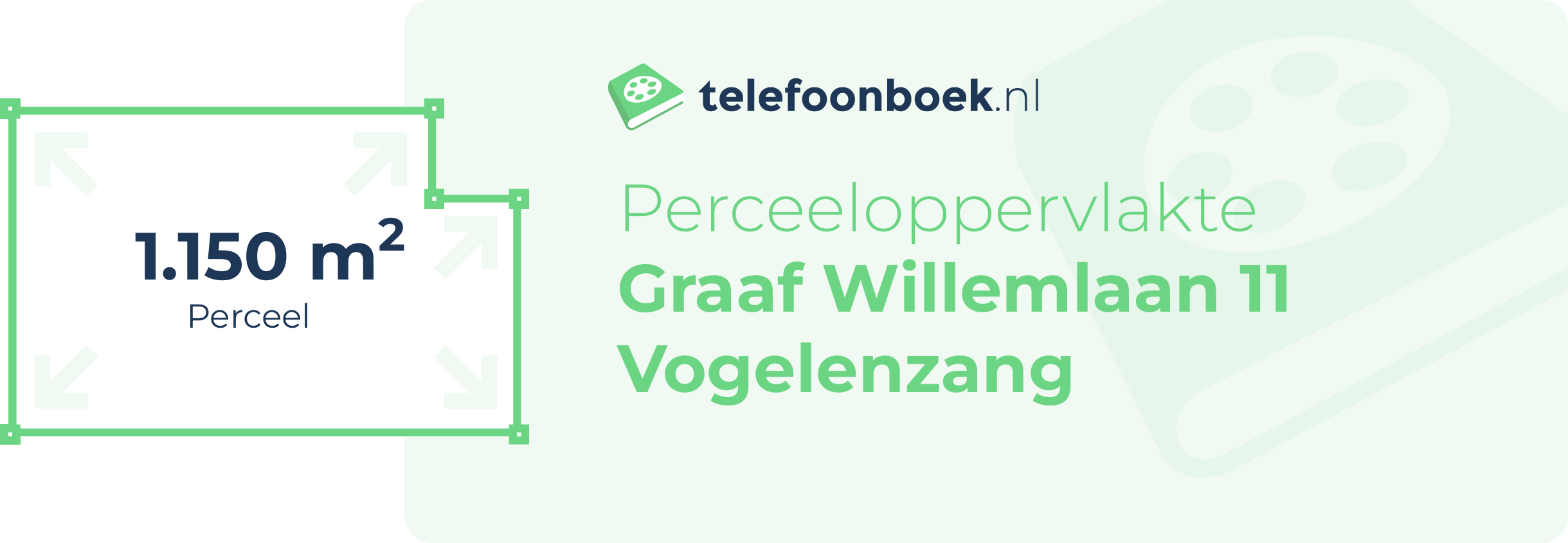 1.150 $m^2$
Perceel

telefoonboek.nl

Perceeloppervlakte
Graaf Willemlaan 11
Vogelenzang